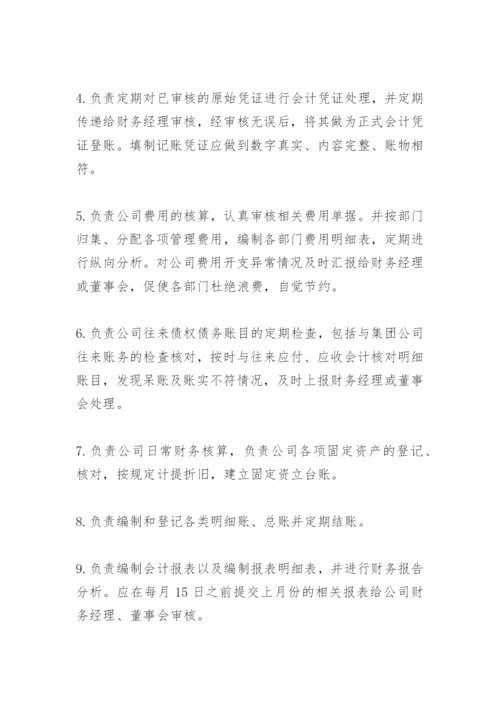 4. 负责定期对已审核的原始凭证进行会计凭证处理，并定期传递给财务经理审核，经审核无误后，将其做为正式会计凭证登账。填制记账凭证应做到数字真实、内容完整、账物相符。

5. 负责公司费用的核算，认真审核相关费用单据。并按部门归集、分配各项管理费用，编制各部门费用明细表，定期进行纵向分析。对公司费用开支异常情况及时汇报给财务经理或董事会，促使各部门杜绝浪费，自觉节约。

6. 负责公司往来债权债务账目的定期检查，包括与集团公司往来账务的检查核对，按时与往来应付、应收会计核对明细账目，发现呆账及账实不符情况，及时上报财务经理或董事会处理。

7. 负责公司日常财务核算，负责公司各项固定资产的登记、核对，按规定计提折旧，建立固定资立台账。

8. 负责编制和登记各类明细账、总账并定期结账。

9. 负责编制会计报表以及编制报表明细表，并进行财务报告分析。应在每月 15 日之前提交上月份的相关报表给公司财务经理、董事会审核。